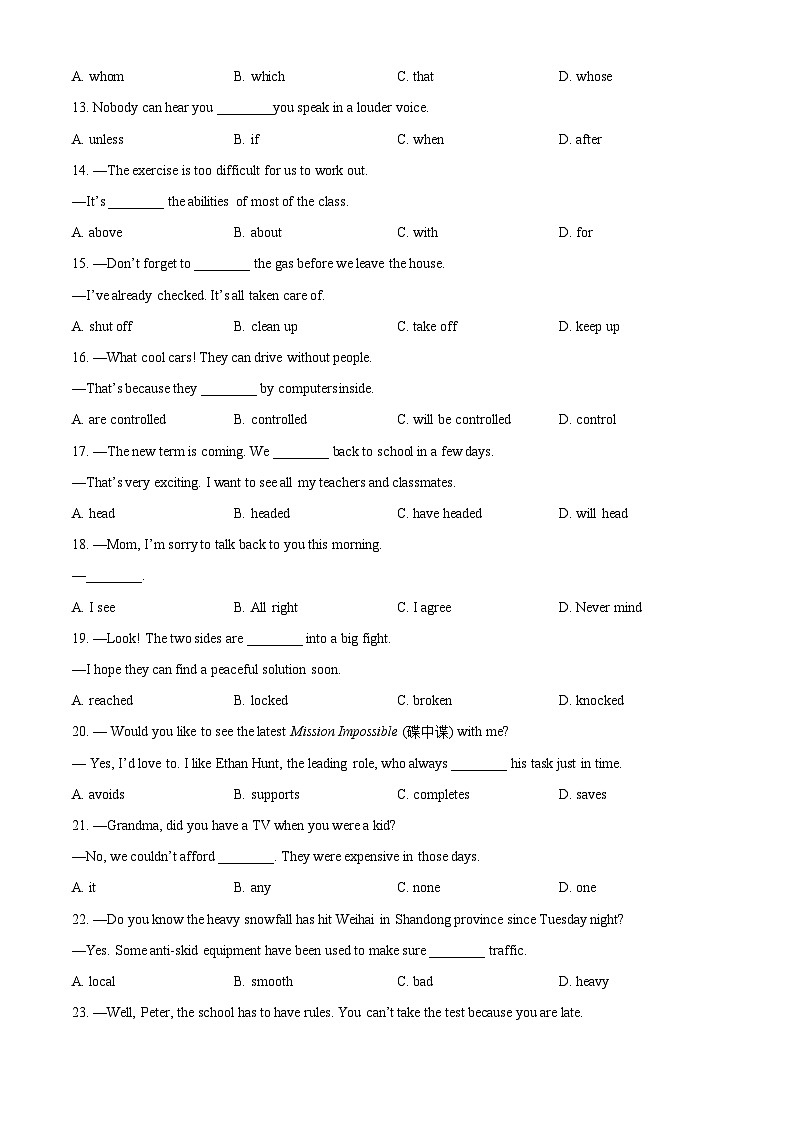 A. whom B. which C. that D. whose

13. Nobody can hear you ________you speak in a louder voice.

A. unless B. if C. when D. after

14. —The exercise is too difficult for us to work out.

—It's ________ the abilities of most of the class.

A. above B. about C. with D. for

15. —Don't forget to ________ the gas before we leave the house.

—I've already checked. It's all taken care of.

A. shut off B. clean up C. take off D. keep up

16. —What cool cars! They can drive without people.

—That's because they ________ by computers inside.

A. are controlled B. controlled C. will be controlled D. control

17. —The new term is coming. We ________ back to school in a few days.

—That's very exciting. I want to see all my teachers and classmates.

A. head B. headed C. have headed D. will head

18. —Mom, I'm sorry to talk back to you this morning.

—________.

A. I see B. All right C. I agree D. Never mind

19. —Look! The two sides are ________ into a big fight.

—I hope they can find a peaceful solution soon.

A. reached B. locked C. broken D. knocked

20. — Would you like to see the latest Mission Impossible (碟中谍) with me?

— Yes, I'd love to. I like Ethan Hunt, the leading role, who always ________ his task just in time.

A. avoids B. supports C. completes D. saves

21. —Grandma, did you have a TV when you were a kid?

—No, we couldn't afford ________. They were expensive in those days.

A. it B. any C. none D. one

22. —Do you know the heavy snowfall has hit Weihai in Shandong province since Tuesday night?

—Yes. Some anti-skid equipment have been used to make sure ________ traffic.

A. local B. smooth C. bad D. heavy

23. —Well, Peter, the school has to have rules. You can't take the test because you are late.